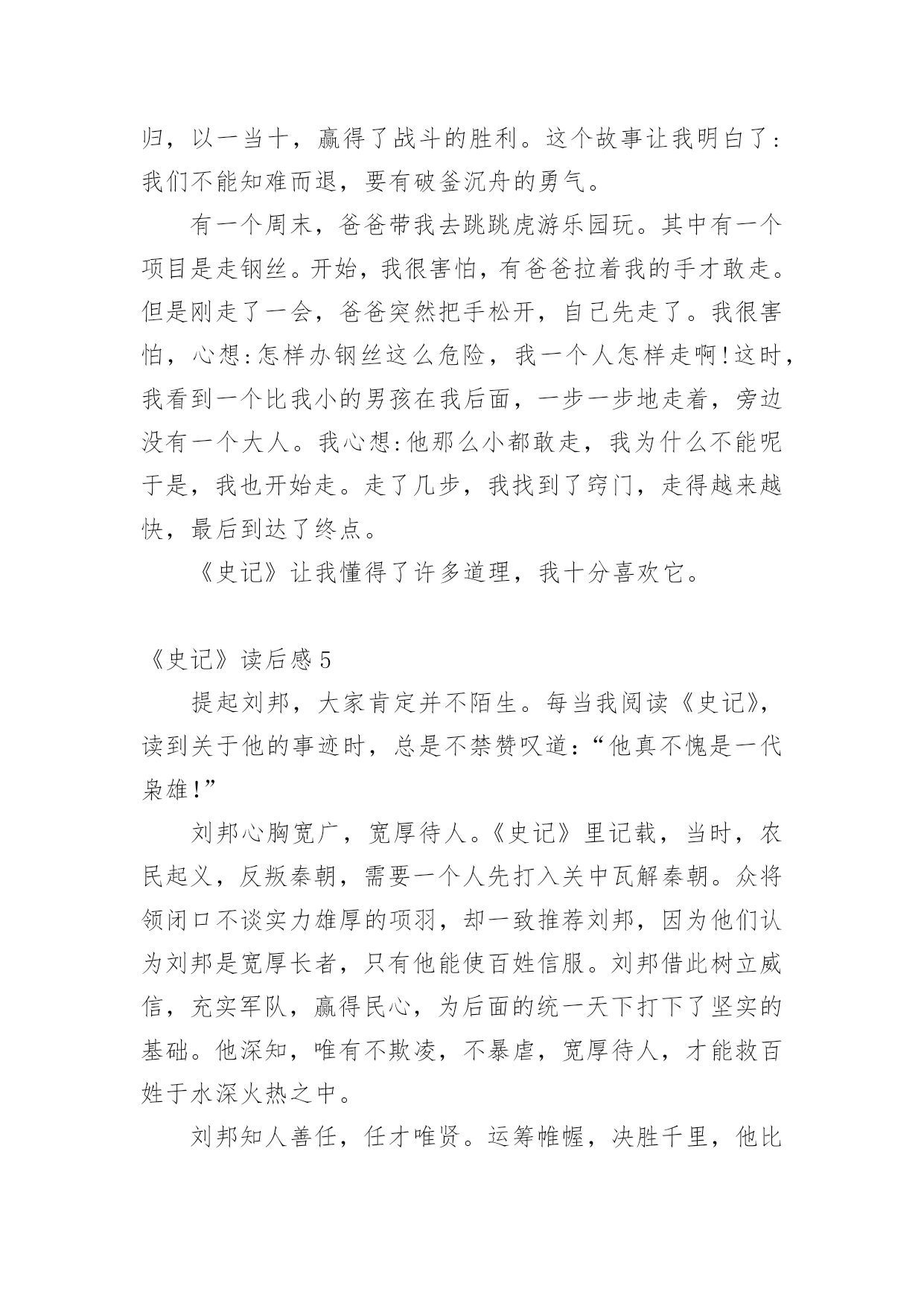 归，以一当十，赢得了战斗的胜利。这个故事让我明白了：我们不能知难而退，要有破釜沉舟的勇气。

有一个周末，爸爸带我去跳跳虎游乐园玩。其中有一个项目是走钢丝。开始，我很害怕，有爸爸拉着我的手才敢走。但是刚走了一会，爸爸突然把手松开，自己先走了。我很害怕，心想:怎样办钢丝这么危险，我一个人怎样走啊!这时，我看到一个比我小的男孩在我后面，一步一步地走着，旁边没有一个大人。我心想:他那么小都敢走，我为什么不能呢于是，我也开始走。走了几步，我找到了窍门，走得越来越快，最后到达了终点。

《史记》让我懂得了许多道理，我十分喜欢它。

《史记》读后感 5

提起刘邦，大家肯定并不陌生。每当我阅读《史记》，读到关于他的事迹时，总是不禁赞叹道：“他真不愧是一代枭雄!”

刘邦心胸宽广，宽厚待人。《史记》里记载，当时，农民起义，反叛秦朝，需要一个人先打入关中瓦解秦朝。众将领闭口不谈实力雄厚的项羽，却一致推荐刘邦，因为他们认为刘邦是宽厚长者，只有他能使百姓信服。刘邦借此树立威信，充实军队，赢得民心，为后面的统一天下打下了坚实的基础。他深知，唯有不欺凌，不暴虐，宽厚待人，才能救百姓于水深火热之中。

刘邦知人善任，任才唯贤。运筹帷幄，决胜千里，他比